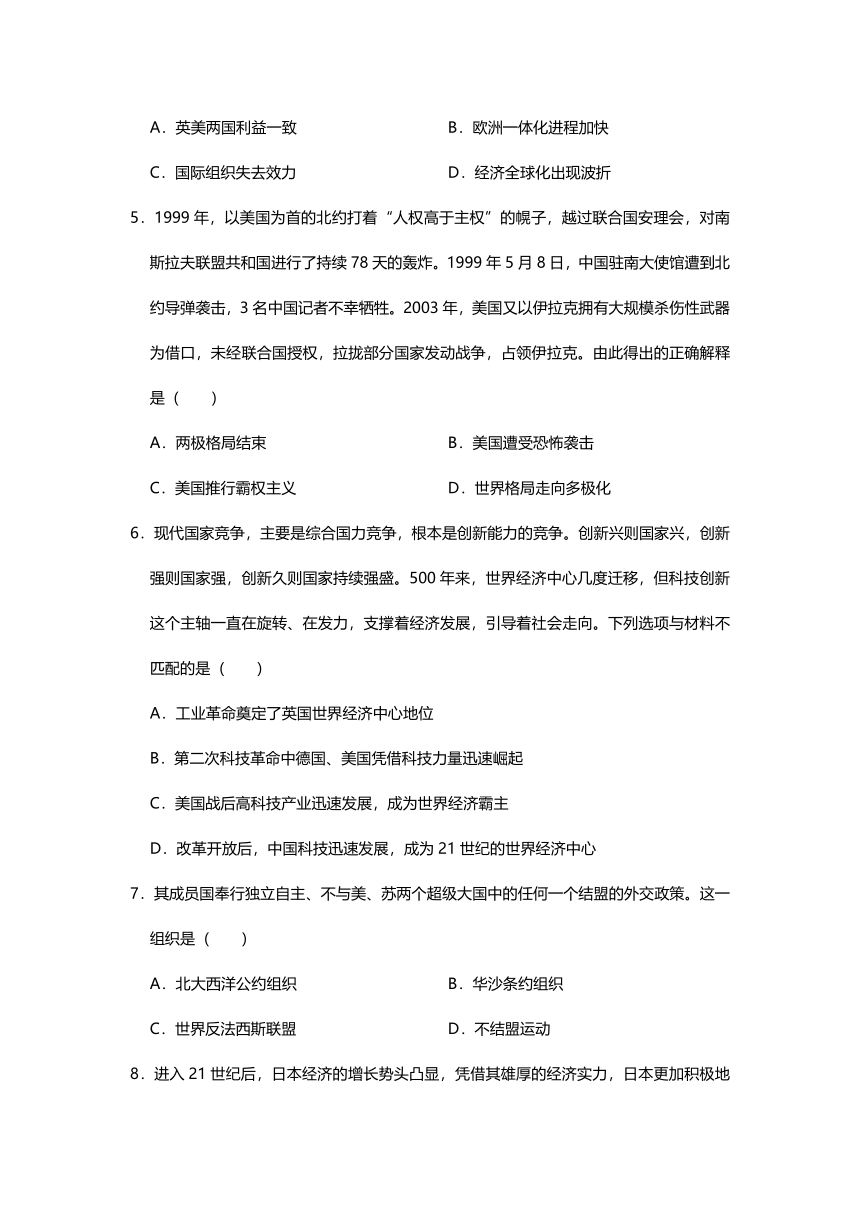 A．英美两国利益一致

B．欧洲一体化进程加快

C．国际组织失去效力

D．经济全球化出现波折

5．1999 年，以美国为首的北约打着“人权高于主权”的幌子，越过联合国安理会，对南斯拉夫联盟共和国进行了持续 78 天的轰炸。1999 年 5 月 8 日，中国驻南大使馆遭到北约导弹袭击，3 名中国记者不幸牺牲。2003 年，美国又以伊拉克拥有大规模杀伤性武器为借口，未经联合国授权，拉拢部分国家发动战争，占领伊拉克。由此得出的正确解释是（　　）

A．两极格局结束

B．美国遭受恐怖袭击

C．美国推行霸权主义

D．世界格局走向多极化

6．现代国家竞争，主要是综合国力竞争，根本是创新能力的竞争。创新兴则国家兴，创新强则国家强，创新久则国家持续强盛。500 年来，世界经济中心几度迁移，但科技创新这个主轴一直在旋转、在发力，支撑着经济发展，引导着社会走向。下列选项与材料不匹配的是（　　）

A．工业革命奠定了英国世界经济中心地位

B．第二次科技革命中德国、美国凭借科技力量迅速崛起

C．美国战后高科技产业迅速发展，成为世界经济霸主

D．改革开放后，中国科技迅速发展，成为 21 世纪的世界经济中心

7．其成员国奉行独立自主、不与美、苏两个超级大国中的任何一个结盟的外交政策。这一组织是（　　）

A．北大西洋公约组织

B．华沙条约组织

C．世界反法西斯联盟

D．不结盟运动

8．进入 21 世纪后，日本经济的增长势头凸显，凭借其雄厚的经济实力，日本更加积极地